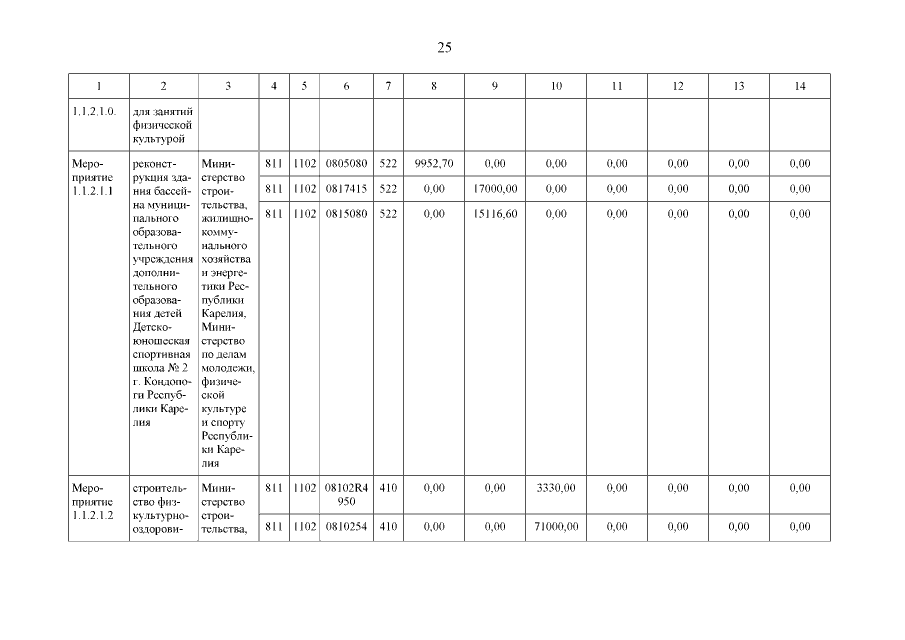 25

| 1 | 2 | 3 | 4 | 5 | 6 | 7 | 8 | 9 | 10 | 11 | 12 | 13 | 14 |
|---|---|---|---|---|---|---|---|---|---|---|---|---|---|
| 1.1.2.1.0. | для занятий физической культурой | | | | | | | | | | | | |
| Мероприятие 1.1.2.1.1 | реконструкция здания бассейна муниципального образовательного учреждения дополнительного образования детей Детско-юношеская спортивная школа № 2 г. Кондопоги Республики Карелия | Министерство строительства, жилищно-коммунального хозяйства и энергетики Республики Карелия, Министерство по делам молодежи, физической культуре и спорту Республики Карелия | 811 | 1102 | 0805080 | 522 | 9952,70 | 0,00 | 0,00 | 0,00 | 0,00 | 0,00 | 0,00 |
| | | | 811 | 1102 | 0817415 | 522 | 0,00 | 17000,00 | 0,00 | 0,00 | 0,00 | 0,00 | 0,00 |
| | | | 811 | 1102 | 0815080 | 522 | 0,00 | 15116,60 | 0,00 | 0,00 | 0,00 | 0,00 | 0,00 |
| Мероприятие 1.1.2.1.2 | строительство физкультурно-оздорови- | Министерство строительства, | 811 | 1102 | 08102R4 950 | 410 | 0,00 | 0,00 | 3330,00 | 0,00 | 0,00 | 0,00 | 0,00 |
| | | | 811 | 1102 | 0810254 | 410 | 0,00 | 0,00 | 71000,00 | 0,00 | 0,00 | 0,00 | 0,00 |